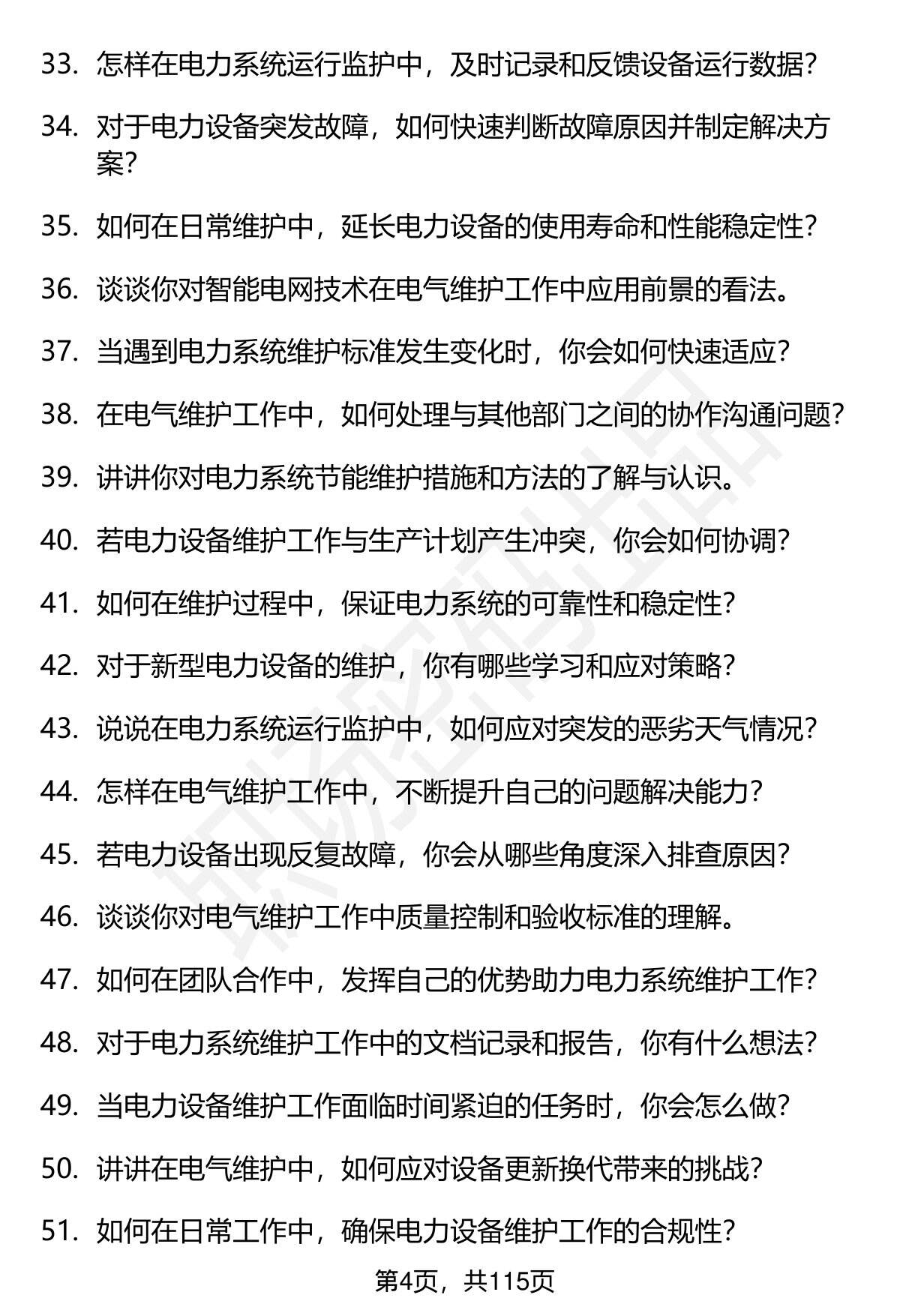 33. 怎样在电力系统运行监护中，及时记录和反馈设备运行数据？

34. 对于电力设备突发故障，如何快速判断故障原因并制定解决方案？

35. 如何在日常维护中，延长电力设备的使用寿命和性能稳定性？

36. 谈谈你对智能电网技术在电气维护工作中应用前景的看法。

37. 当遇到电力系统维护标准发生变化时，你会如何快速适应？

38. 在电气维护工作中，如何处理与其他部门之间的协作沟通问题？

39. 讲讲你对电力系统节能维护措施和方法的了解与认识。

40. 若电力设备维护工作与生产计划产生冲突，你会如何协调？

41. 如何在维护过程中，保证电力系统的可靠性和稳定性？

42. 对于新型电力设备的维护，你有哪些学习和应对策略？

43. 说说在电力系统运行监护中，如何应对突发的恶劣天气情况？

44. 怎样在电气维护工作中，不断提升自己的问题解决能力？

45. 若电力设备出现反复故障，你会从哪些角度深入排查原因？

46. 谈谈你对电气维护工作中质量控制和验收标准的理解。

47. 如何在团队合作中，发挥自己的优势助力电力系统维护工作？

48. 对于电力系统维护工作中的文档记录和报告，你有什么想法？

49. 当电力设备维护工作面临时间紧迫的任务时，你会怎么做？

50. 讲讲在电气维护中，如何应对设备更新换代带来的挑战？

51. 如何在日常工作中，确保电力设备维护工作的合规性？

第4页，共115页